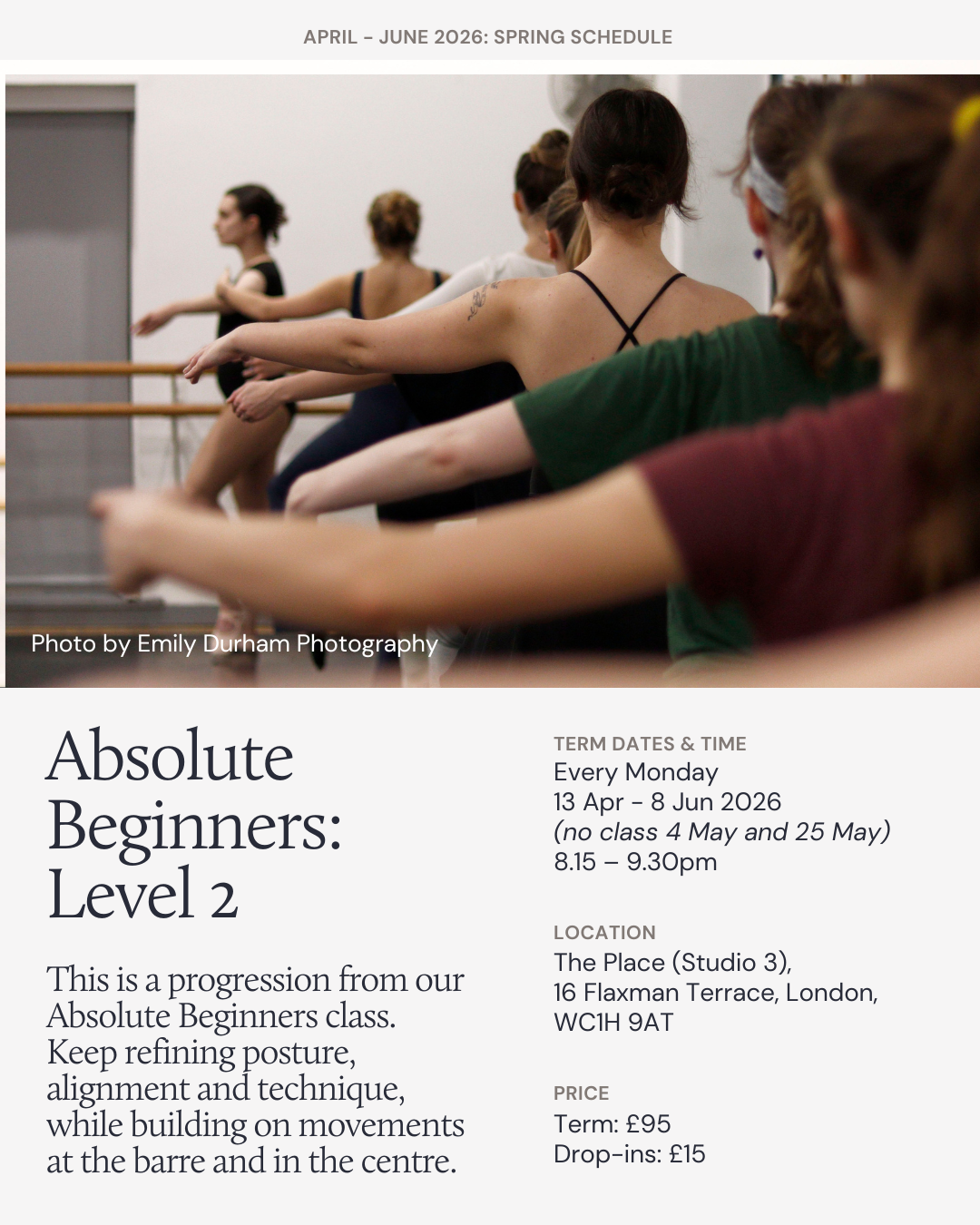 APRIL - JUNE 2026: SPRING SCHEDULE

Photo by Emily Durham Photography

Absolute Beginners: Level 2

This is a progression from our Absolute Beginners class. Keep refining posture, alignment and technique, while building on movements at the barre and in the centre.

TERM DATES & TIME
Every Monday
13 Apr - 8 Jun 2026
(no class 4 May and 25 May)
8.15 – 9.30pm

LOCATION
The Place (Studio 3),
16 Flaxman Terrace, London,
WC1H 9AT

PRICE
Term: £95
Drop-ins: £15